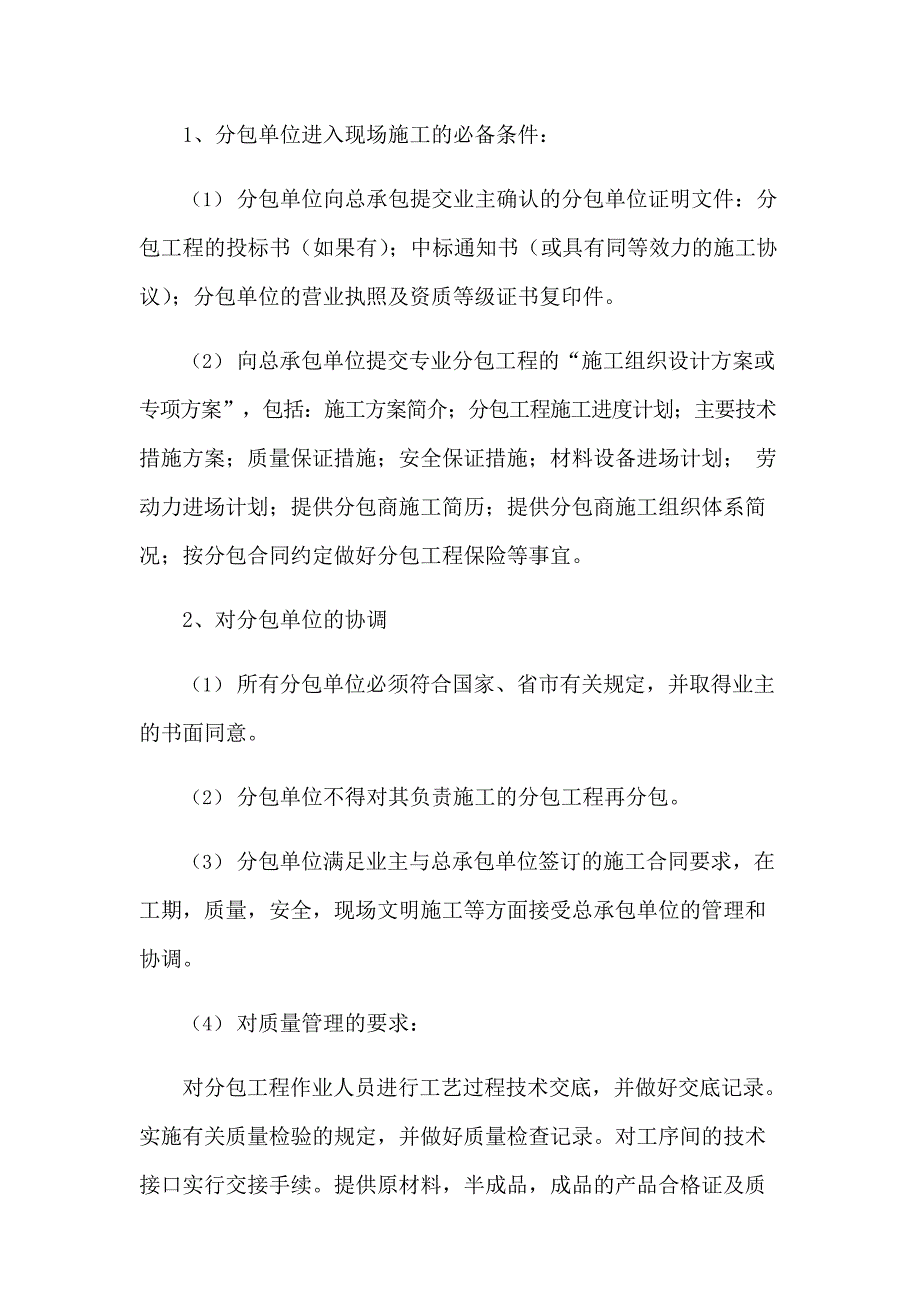 1、分包单位进入现场施工的必备条件：

（1）分包单位向总承包提交业主确认的分包单位证明文件：分包工程的投标书（如果有）；中标通知书（或具有同等效力的施工协议）；分包单位的营业执照及资质等级证书复印件。

（2）向总承包单位提交专业分包工程的“施工组织设计方案或专项方案”，包括：施工方案简介；分包工程施工进度计划；主要技术措施方案；质量保证措施；安全保证措施；材料设备进场计划； 劳动力进场计划；提供分包商施工简历；提供分包商施工组织体系简况；按分包合同约定做好分包工程保险等事宜。

2、对分包单位的协调

（1）所有分包单位必须符合国家、省市有关规定，并取得业主的书面同意。

（2）分包单位不得对其负责施工的分包工程再分包。

（3）分包单位满足业主与总承包单位签订的施工合同要求，在工期，质量，安全，现场文明施工等方面接受总承包单位的管理和协调。

（4）对质量管理的要求：

对分包工程作业人员进行工艺过程技术交底，并做好交底记录。实施有关质量检验的规定，并做好质量检查记录。对工序间的技术接口实行交接手续。提供原材料，半成品，成品的产品合格证及质